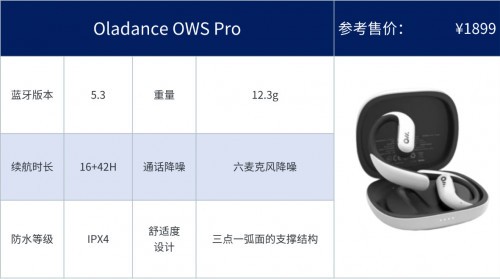 | Oladance OWS Pro | | | | 参考售价： ¥1899 |
|---|---|---|---|---|
| 蓝牙版本 | 5.3 | 重量 | 12.3g | |
| 续航时长 | 16+42H | 通话降噪 | 六麦克风降噪 | |
| 防水等级 | IPX4 | 舒适度设计 | 三点一弧面的支撑结构 | |